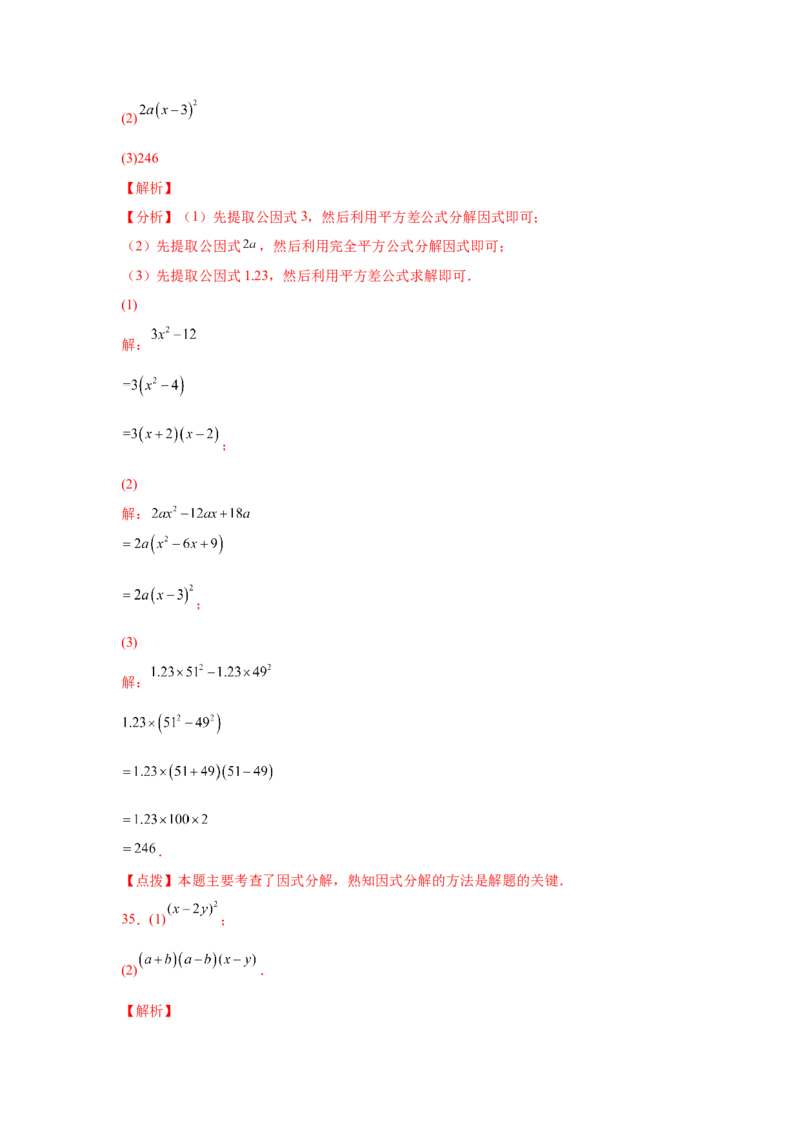 (2)$2a(x-3)^2$

(3)246

【解析】

【分析】（1）先提取公因式3，然后利用平方差公式分解因式即可；

（2）先提取公因式$2a$，然后利用完全平方公式分解因式即可；

（3）先提取公因式1.23，然后利用平方差公式求解即可.

(1)

解：$3x^2-12$

$=3(x^2-4)$

$=3(x+2)(x-2)$；

(2)

解：$2ax^2-12ax+18a$

$=2a(x^2-6x+9)$

$=2a(x-3)^2$；

(3)

解：$1.23\times51^2-1.23\times49^2$

$1.23\times(51^2-49^2)$

$=1.23\times(51+49)(51-49)$

$=1.23\times100\times2$

$=246$.

【点拨】本题主要考查了因式分解，熟知因式分解的方法是解题的关键.

35.(1)$(x-2y)^2$；

(2)$(a+b)(a-b)(x-y)$.

【解析】